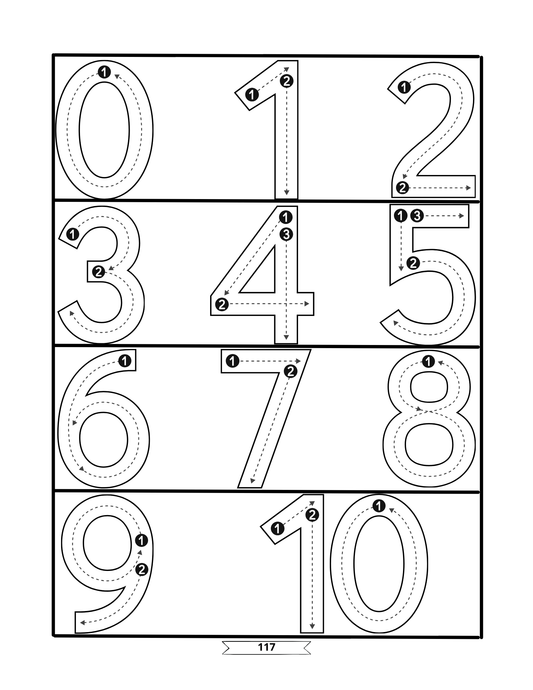 0 1 2
3 4 5
6 7 8
9 10

117